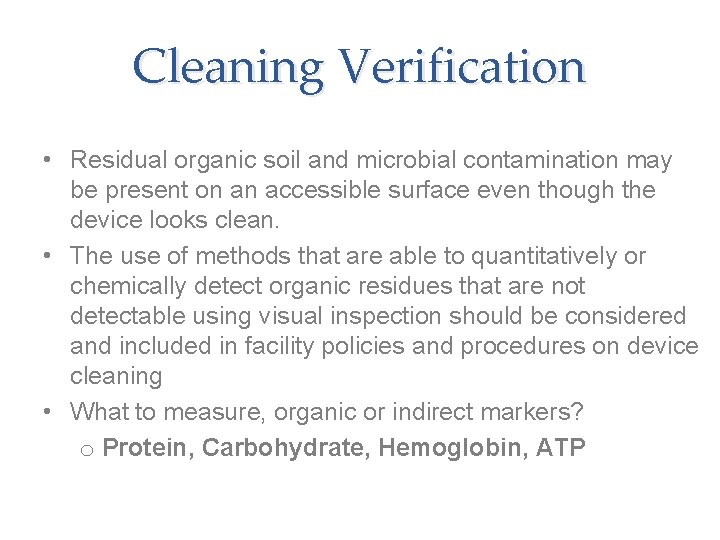 Cleaning Verification

• Residual organic soil and microbial contamination may be present on an accessible surface even though the device looks clean.
• The use of methods that are able to quantitatively or chemically detect organic residues that are not detectable using visual inspection should be considered and included in facility policies and procedures on device cleaning
• What to measure, organic or indirect markers?
o Protein, Carbohydrate, Hemoglobin, ATP